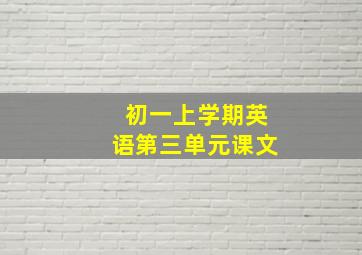 初一上学期英语第三单元课文